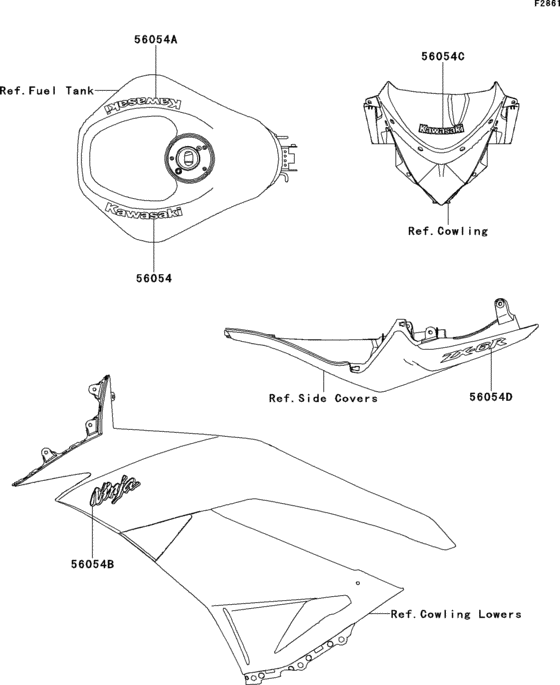 F2861

56054A

Ref.Fuel Tank

Kawasaki

Kawasaki

56054

56054C

Kawasaki

Ref.Cowling

ZX-6R

Ref.Side Covers

56054D

Ninja

56054B

Ref.Cowling Lowers